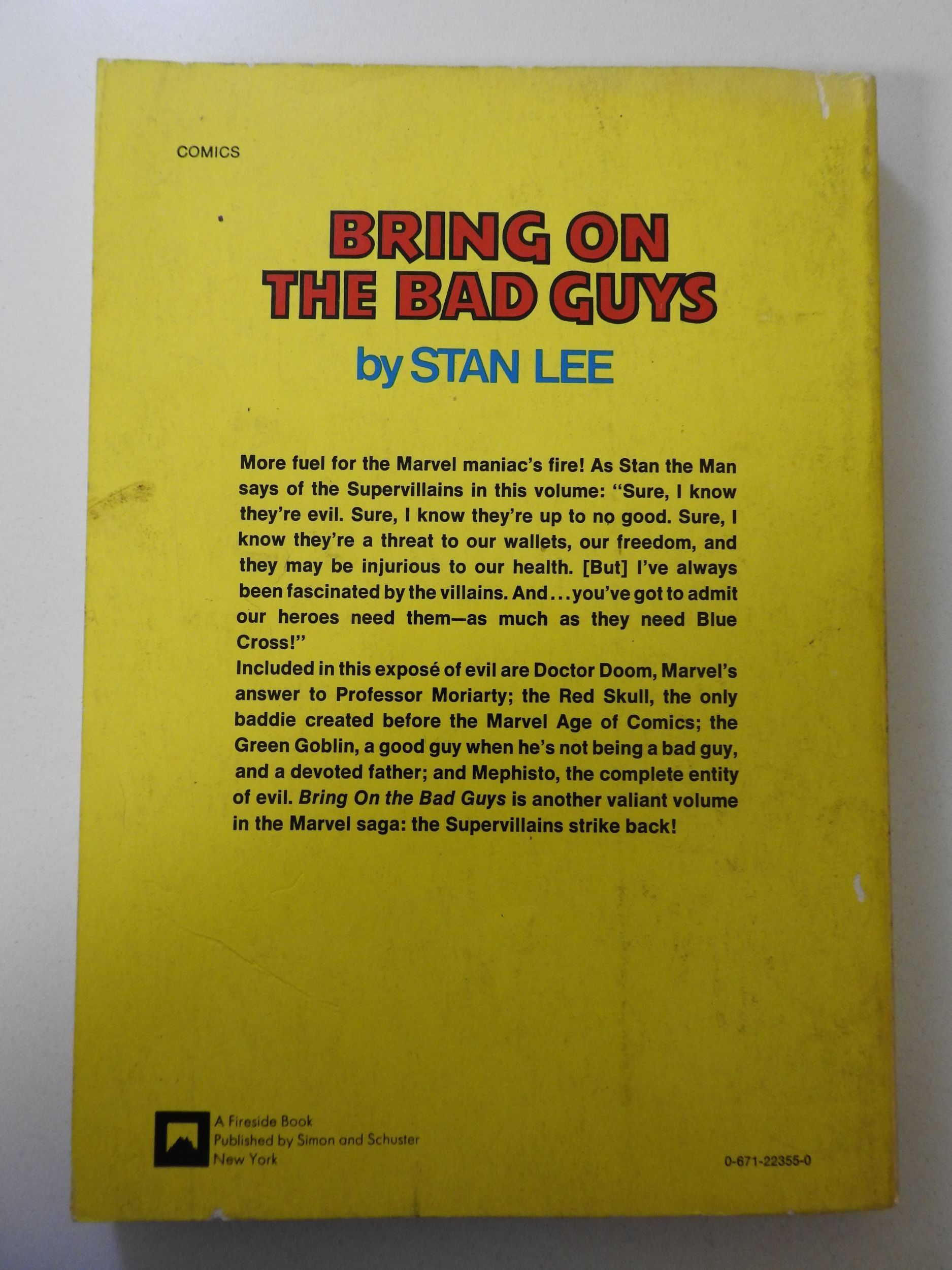 COMICS

BRING ON THE BAD GUYS

by STAN LEE

More fuel for the Marvel maniac's fire! As Stan the Man says of the Supervillains in this volume: "Sure, I know they're evil. Sure, I know they're up to no good. Sure, I know they're a threat to our wallets, our freedom, and they may be injurious to our health. [But] I've always been fascinated by the villains. And...you've got to admit our heroes need them—as much as they need Blue Cross!"

Included in this exposé of evil are Doctor Doom, Marvel's answer to Professor Moriarty; the Red Skull, the only baddie created before the Marvel Age of Comics; the Green Goblin, a good guy when he's not being a bad guy, and a devoted father; and Mephisto, the complete entity of evil. Bring On the Bad Guys is another valiant volume in the Marvel saga: the Supervillains strike back!

A Fireside Book
Published by Simon and Schuster
New York

0-671-22355-0